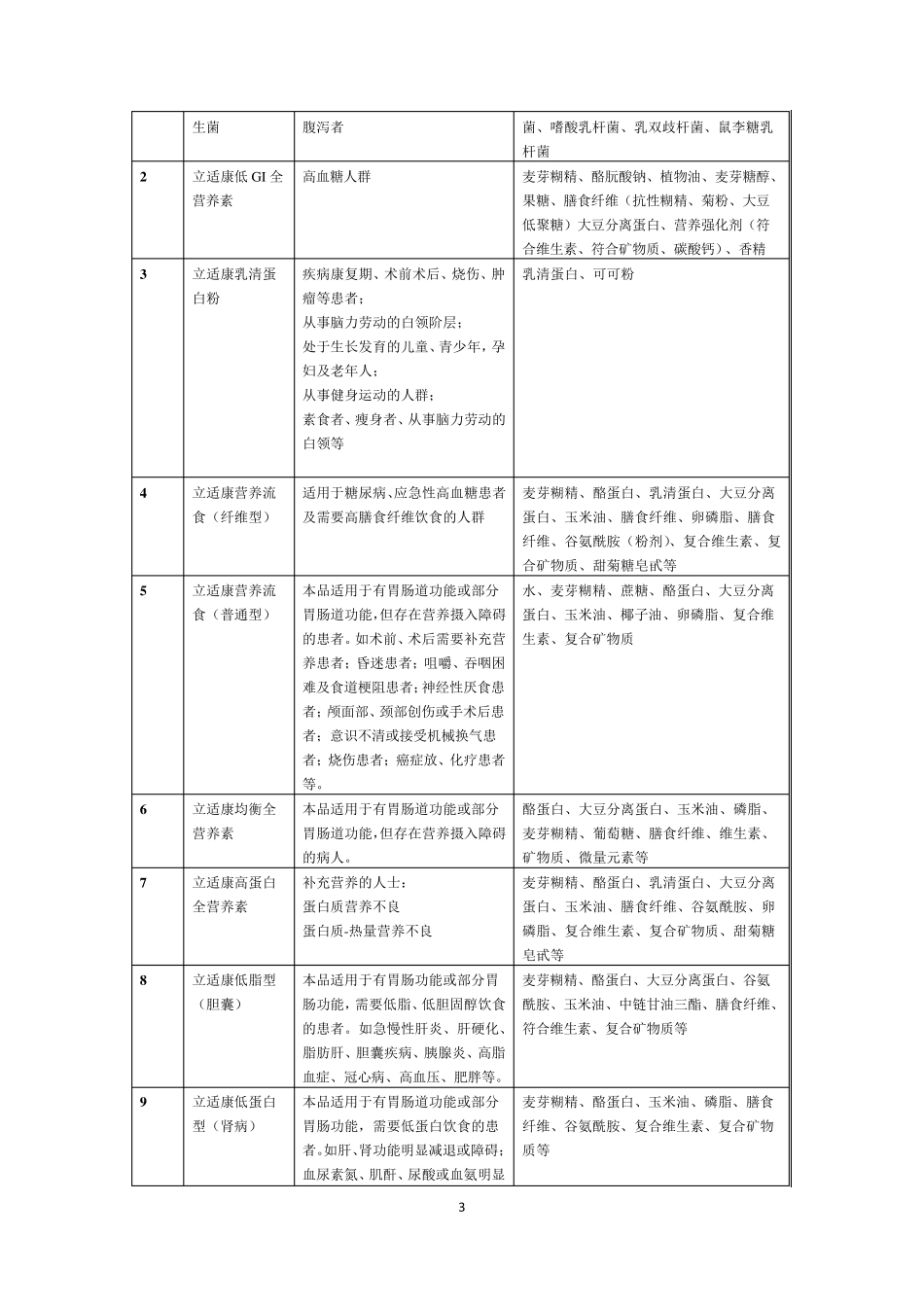 |  | 生菌 | 腹泻者 | 菌、嗜酸乳杆菌、乳双歧杆菌、鼠李糖乳杆菌 |
|---|---|---|---|
| 2 | 立适康低 GI 全营养素 | 高血糖人群 | 麦芽糊精、酪朊酸钠、植物油、麦芽糖醇、果糖、膳食纤维（抗性糊精、菊粉、大豆低聚糖）大豆分离蛋白、营养强化剂（符合维生素、符合矿物质、碳酸钙）、香精 |
| 3 | 立适康乳清蛋白粉 | 疾病康复期、术前术后、烧伤、肿瘤等患者；从事脑力劳动的白领阶层；处于生长发育的儿童、青少年，孕妇及老年人；从事健身运动的人群；素食者、瘦身者、从事脑力劳动的白领等 | 乳清蛋白、可可粉 |
| 4 | 立适康营养流食（纤维型） | 适用于糖尿病、应急性高血糖患者及需要高膳食纤维饮食的人群 | 麦芽糊精、酪蛋白、乳清蛋白、大豆分离蛋白、玉米油、膳食纤维、卵磷脂、膳食纤维、谷氨酰胺（粉剂）、复合维生素、复合矿物质、甜菊糖皂甙等 |
| 5 | 立适康营养流食（普通型） | 本品适用于有胃肠道功能或部分胃肠道功能，但存在营养摄入障碍的患者。如术前、术后需要补充营养患者；昏迷患者；咀嚼、吞咽困难及食道梗阻患者；神经性厌食患者；颅面部、颈部创伤或手术后患者；意识不清或接受机械换气患者；烧伤患者；癌症放、化疗患者等。 | 水、麦芽糊精、蔗糖、酪蛋白、大豆分离蛋白、玉米油、椰子油、卵磷脂、复合维生素、复合矿物质 |
| 6 | 立适康均衡全营养素 | 本品适用于有胃肠道功能或部分胃肠道功能，但存在营养摄入障碍的病人。 | 酪蛋白、大豆分离蛋白、玉米油、磷脂、麦芽糊精、葡萄糖、膳食纤维、维生素、矿物质、微量元素等 |
| 7 | 立适康高蛋白全营养素 | 补充营养的人士：蛋白质营养不良 蛋白质-热量营养不良 | 麦芽糊精、酪蛋白、乳清蛋白、大豆分离蛋白、玉米油、膳食纤维、谷氨酰胺、卵磷脂、复合维生素、复合矿物质、甜菊糖皂甙等 |
| 8 | 立适康低脂型（胆囊） | 本品适用于有胃肠功能或部分胃肠功能，需要低脂、低胆固醇饮食的患者。如急慢性肝炎、肝硬化、脂肪肝、胆囊疾病、胰腺炎、高脂血症、冠心病、高血压、肥胖等。 | 麦芽糊精、酪蛋白、大豆分离蛋白、谷氨酰胺、玉米油、中链甘油三酯、膳食纤维、符合维生素、复合矿物质等 |
| 9 | 立适康低蛋白型（肾病） | 本品适用于有胃肠道功能或部分胃肠功能，需要低蛋白饮食的患者。如肝、肾功能明显减退或障碍；血尿素氮、肌酐、尿酸或血氨明显 | 麦芽糊精、酪蛋白、玉米油、磷脂、膳食纤维、谷氨酰胺、复合维生素、复合矿物质等 |

3